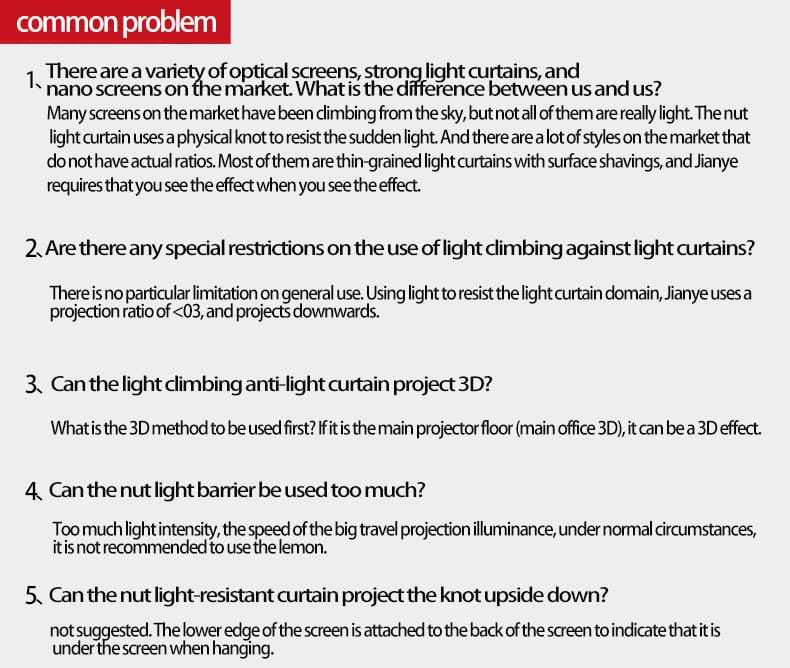 common problem

1、There are a variety of optical screens, strong light curtains, and nano screens on the market. What is the difference between us and us?

Many screens on the market have been climbing from the sky, but not all of them are really light. The nut light curtain uses a physical knot to resist the sudden light. And there are a lot of styles on the market that do not have actual ratios. Most of them are thin-grained light curtains with surface shavings, and Jianye requires that you see the effect when you see the effect.

2、Are there any special restrictions on the use of light climbing against light curtains?

There is no particular limitation on general use. Using light to resist the light curtain domain, Jianye uses a projection ratio of <03, and projects downwards.

3、Can the light climbing anti-light curtain project 3D?

What is the 3D method to be used first? If it is the main projector floor (main office 3D), it can be a 3D effect.

4、Can the nut light barrier be used too much?

Too much light intensity, the speed of the big travel projection illuminance, under normal circumstances, it is not recommended to use the lemon.

5、Can the nut light-resistant curtain project the knot upside down?

not suggested. The lower edge of the screen is attached to the back of the screen to indicate that it is under the screen when hanging.